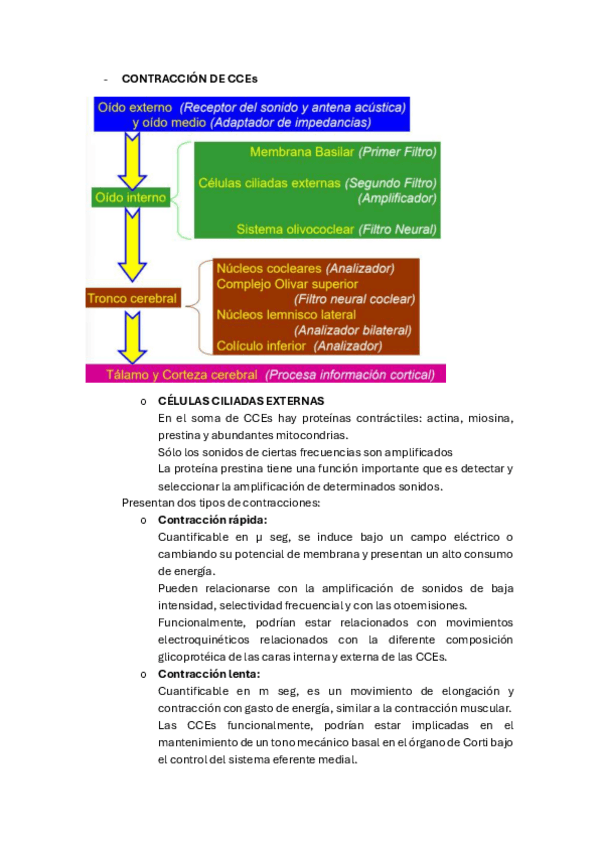 - CONTRACCIÓN DE CCEs

Oído externo (Receptor del sonido y antena acústica) y oído medio (Adaptador de impedancias)

Oído interno

Membrana Basilar (Primer Filtro)

Células ciliadas externas (Segundo Filtro) (Amplificador)

Sistema olivococlear (Filtro Neural)

Tronco cerebral

Núcleos cocleares (Analizador)
Complejo Olivar superior (Filtro neural coclear)
Núcleos lemnisco lateral (Analizador bilateral)
Colículo inferior (Analizador)

Tálamo y Corteza cerebral (Procesa información cortical)

o CÉLULAS CILIADAS EXTERNAS
En el soma de CCEs hay proteínas contráctiles: actina, miosina, prestina y abundantes mitocondrias.
Sólo los sonidos de ciertas frecuencias son amplificados
La proteína prestina tiene una función importante que es detectar y seleccionar la amplificación de determinados sonidos.

Presentan dos tipos de contracciones:

o Contracción rápida:
Cuantificable en µ seg, se induce bajo un campo eléctrico o cambiando su potencial de membrana y presentan un alto consumo de energía.
Pueden relacionarse con la amplificación de sonidos de baja intensidad, selectividad frecuencial y con las otoemisiones.
Funcionalmente, podrían estar relacionados con movimientos electroquinéticos relacionados con la diferente composición glicoprotéica de las caras interna y externa de las CCEs.

o Contracción lenta:
Cuantificable en m seg, es un movimiento de elongación y contracción con gasto de energía, similar a la contracción muscular.
Las CCEs funcionalmente, podrían estar implicadas en el mantenimiento de un tono mecánico basal en el órgano de Corti bajo el control del sistema eferente medial.